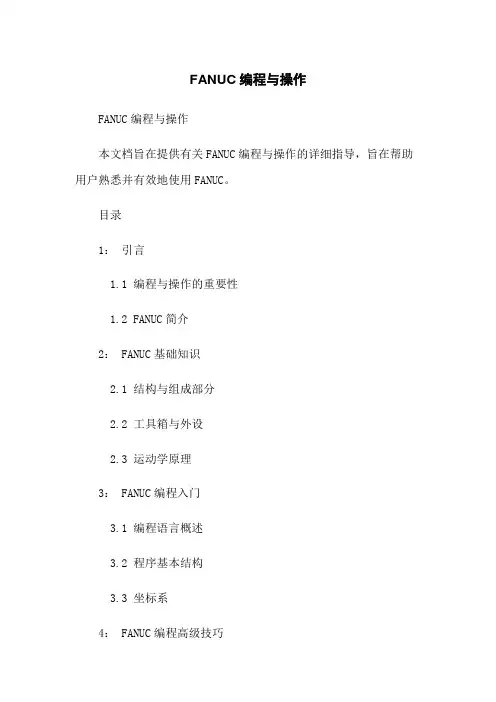 FANUC 编程与操作

FANUC 编程与操作

本文档旨在提供有关 FANUC 编程与操作的详细指导，旨在帮助用户熟悉并有效地使用 FANUC。

目录

1： 引言

1.1 编程与操作的重要性

1.2 FANUC 简介

2： FANUC 基础知识

2.1 结构与组成部分

2.2 工具箱与外设

2.3 运动学原理

3： FANUC 编程入门

3.1 编程语言概述

3.2 程序基本结构

3.3 坐标系

4： FANUC 编程高级技巧